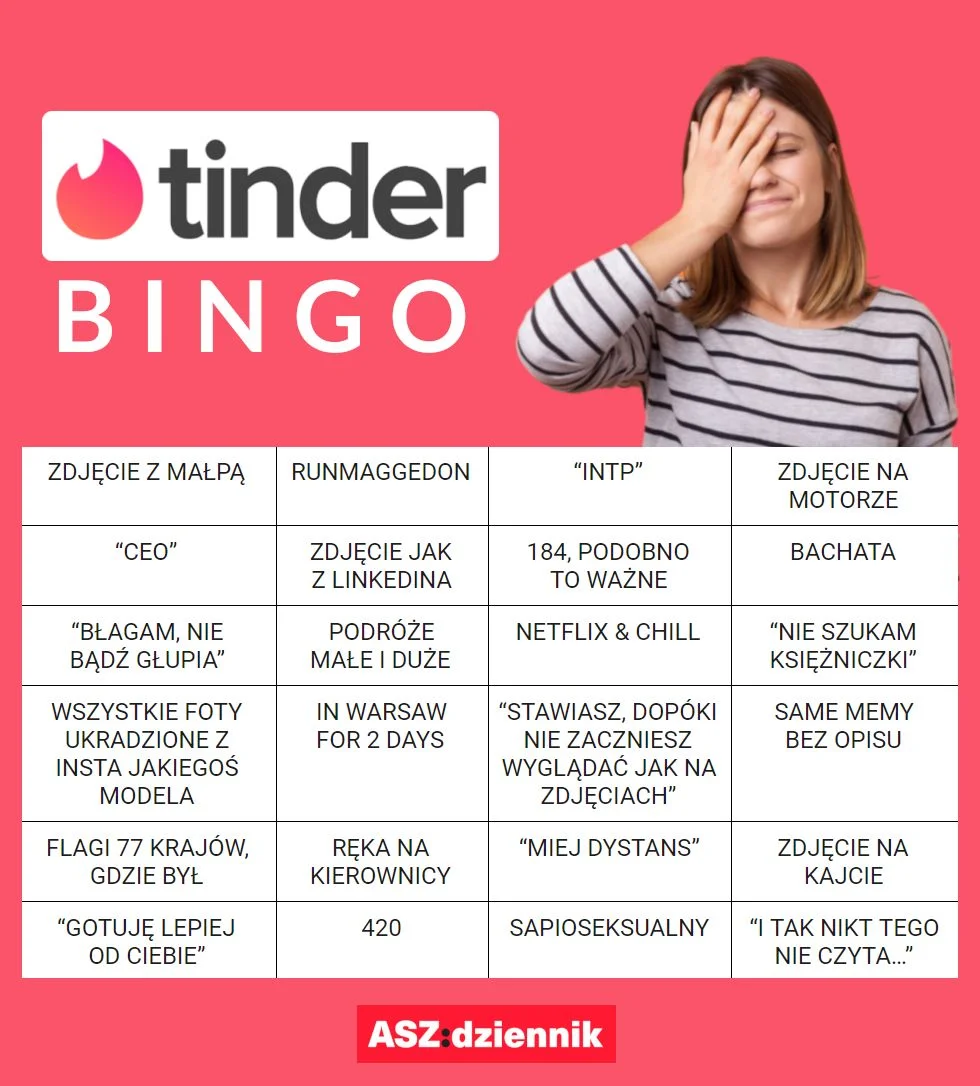 tinder

BINGO

| ZDJĘCIE Z MAŁPĄ | RUNMAGGEDON | "INTP" | ZDJĘCIE NA MOTORZE |
|---|---|---|---|
| "CEO" | ZDJĘCIE JAK Z LINKEDINA | 184, PODOBNO TO WAŻNE | BACHATA |
| "BŁAGAM, NIE BĄDŹ GŁUPIA" | PODRÓŻE MAŁE I DUŻE | NETFLIX & CHILL | "NIE SZUKAM KSIĘŻNICZKI" |
| WSZYSTKIE FOTY UKRADZIONE Z INSTA JAKIEGOŚ MODELA | IN WARSAW FOR 2 DAYS | "STAWIASZ, DOPÓKI NIE ZACZNIESZ WYGLĄDAĆ JAK NA ZDJĘCIACH" | SAME MEMY BEZ OPISU |
| FLAGI 77 KRAJÓW, GDZIE BYŁ | RĘKA NA KIEROWNICY | "MIEJ DYSTANS" | ZDJĘCIE NA KAJCIE |
| "GOTUJĘ LEPIEJ OD CIEBIE" | 420 | SAPIOSEKSUALNY | "I TAK NIKT TEGO NIE CZYTA..." |

ASZ:dziennik